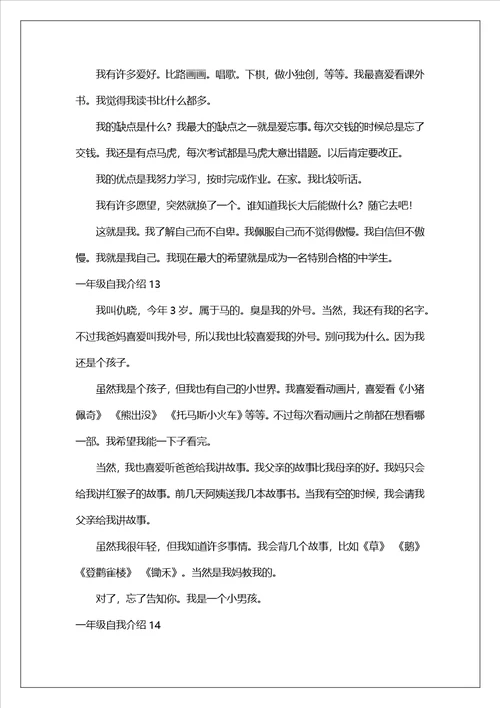 我有许多爱好。比路画画。唱歌。下棋，做小独创，等等。我最喜爱看课外书。我觉得我读书比什么都多。

我的缺点是什么？我最大的缺点之一就是爱忘事。每次交钱的时候总是忘了交钱。我还是有点马虎，每次考试都是马虎大意出错题。以后肯定要改正。

我的优点是我努力学习，按时完成作业。在家。我比较听话。

我有许多愿望，突然就换了一个。谁知道我长大后能做什么？随它去吧！

这就是我。我了解自己而不自卑。我佩服自己而不觉得傲慢。我自信但不傲慢。我就是我自己。我现在最大的希望就是成为一名特别合格的中学生。

一年级自我介绍 13

我叫仇晓，今年 3 岁。属于马的。臭是我的外号。当然，我还有我的名字。不过我爸妈喜爱叫我外号，所以我也比较喜爱我的外号。别问我为什么。因为我还是个孩子。

虽然我是个孩子，但我也有自己的小世界。我喜爱看动画片，喜爱看《小猪佩奇》《熊出没》《托马斯小火车》等等。不过每次看动画片之前都在想看哪一部。我希望我能一下子看完。

当然，我也喜爱听爸爸给我讲故事。我父亲的故事比我母亲的好。我妈只会给我讲红猴子的故事。前几天阿姨送我几本故事书。当我有空的时候，我会请我父亲给我讲故事。

虽然我很年轻，但我知道许多事情。我会背几个故事，比如《草》《鹅》《登鹳雀楼》《锄禾》。当然是我妈教我的。

对了，忘了告知你。我是一个小男孩。

一年级自我介绍 14